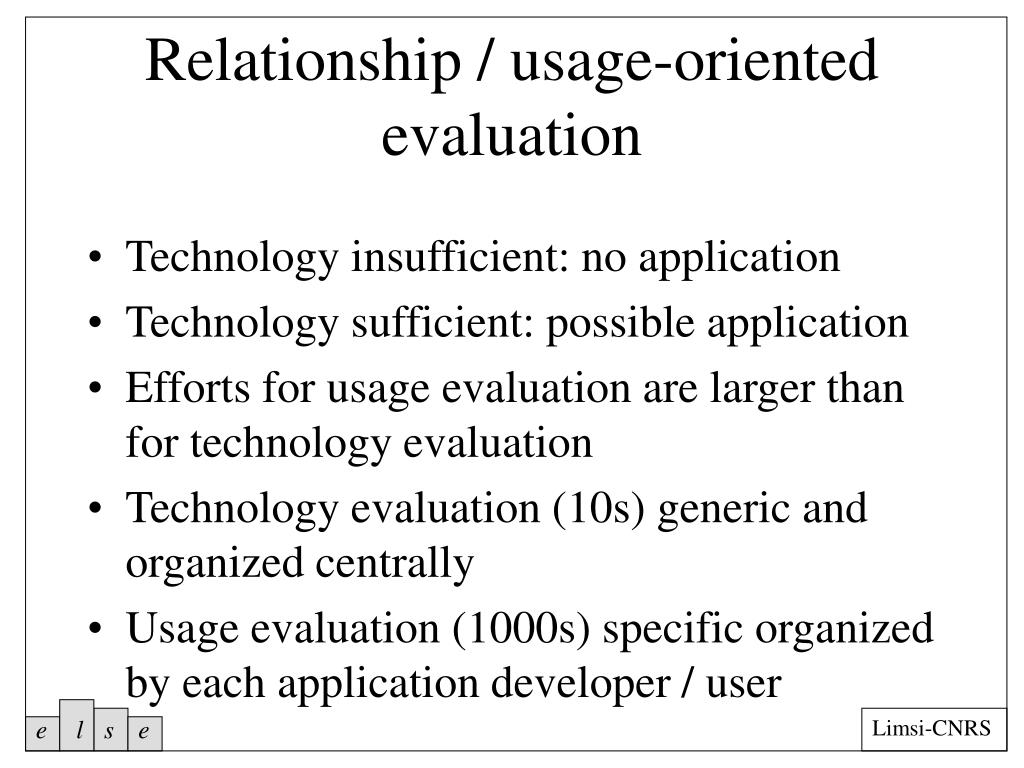 Relationship / usage-oriented evaluation

• Technology insufficient: no application
• Technology sufficient: possible application
• Efforts for usage evaluation are larger than for technology evaluation
• Technology evaluation (10s) generic and organized centrally
• Usage evaluation (1000s) specific organized by each application developer / user

e l s e

Limsi-CNRS